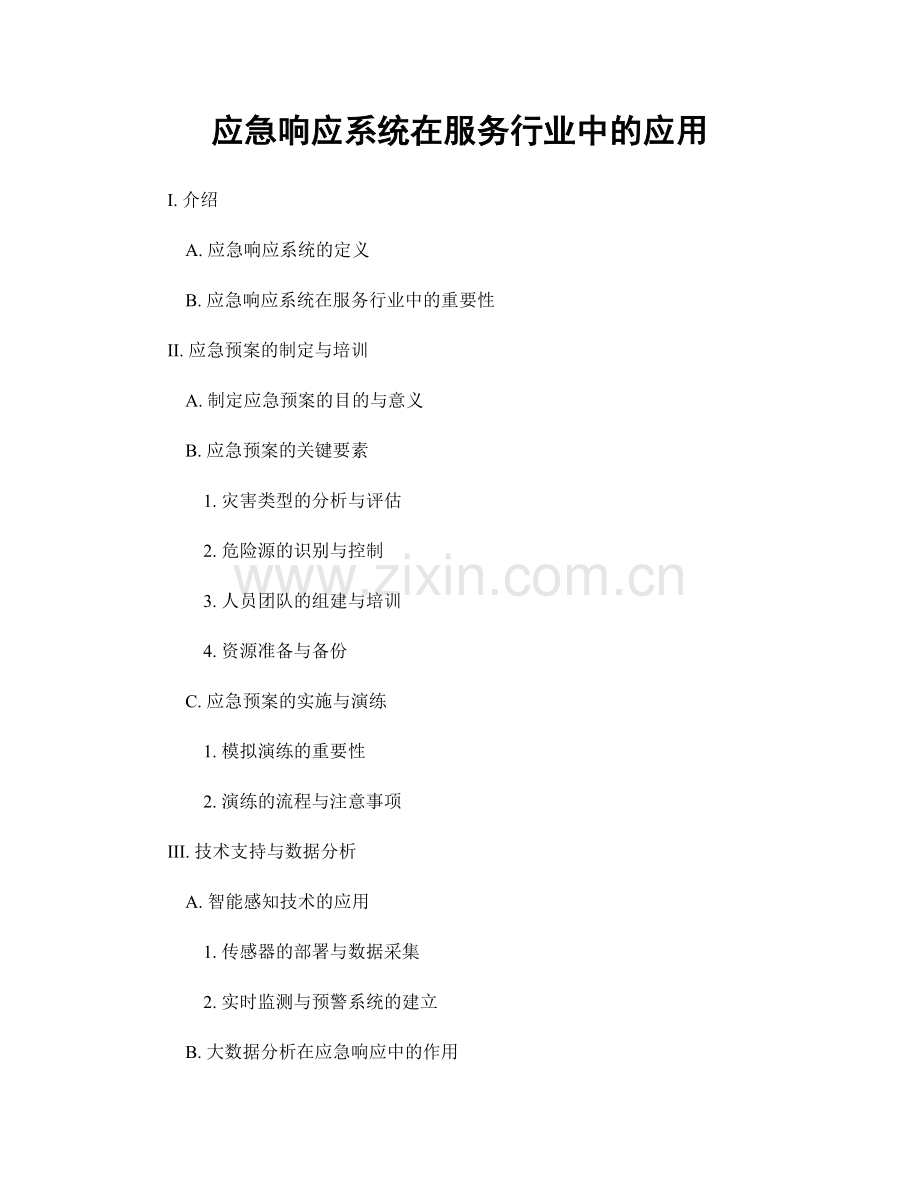 应急响应系统在服务行业中的应用

I. 介绍

A. 应急响应系统的定义

B. 应急响应系统在服务行业中的重要性

II. 应急预案的制定与培训

A. 制定应急预案的目的与意义

B. 应急预案的关键要素

1. 灾害类型的分析与评估

2. 危险源的识别与控制

3. 人员团队的组建与培训

4. 资源准备与备份

C. 应急预案的实施与演练

1. 模拟演练的重要性

2. 演练的流程与注意事项

III. 技术支持与数据分析

A. 智能感知技术的应用

1. 传感器的部署与数据采集

2. 实时监测与预警系统的建立

B. 大数据分析在应急响应中的作用

www.zixin.com.cn